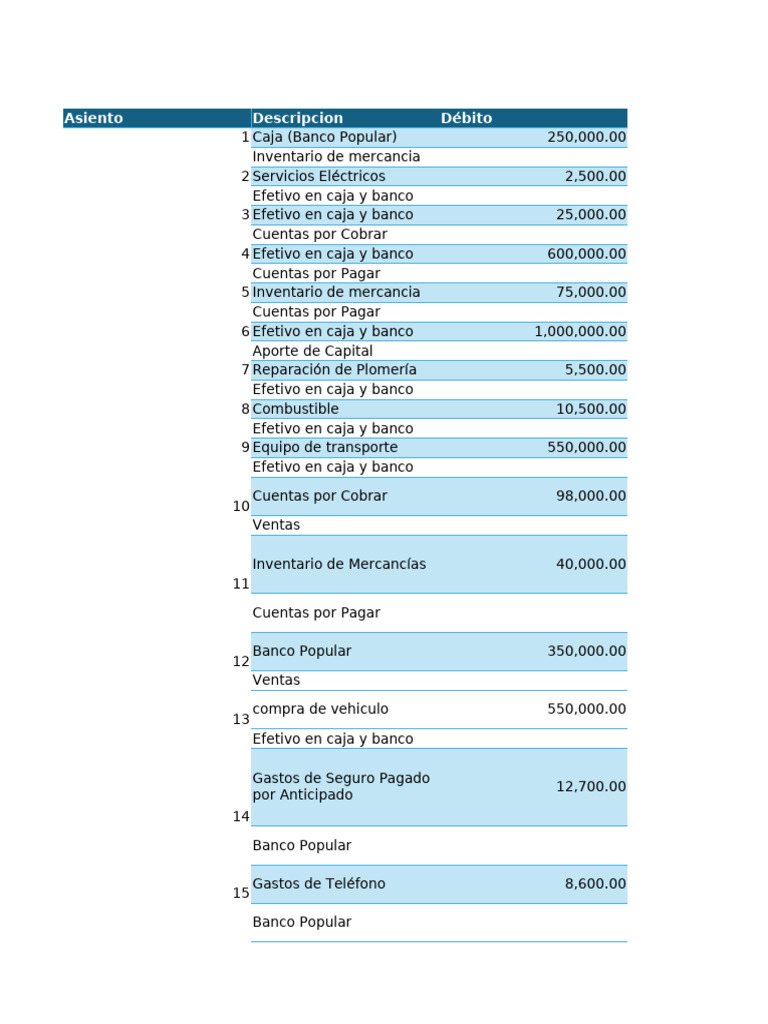 | Asiento | Descripcion | Débito |
|---|---|---|
| 1 | Caja (Banco Popular) | 250,000.00 |
| | Inventario de mercancia | |
| 2 | Servicios Eléctricos | 2,500.00 |
| | Efetivo en caja y banco | |
| 3 | Efetivo en caja y banco | 25,000.00 |
| | Cuentas por Cobrar | |
| 4 | Efetivo en caja y banco | 600,000.00 |
| | Cuentas por Pagar | |
| 5 | Inventario de mercancia | 75,000.00 |
| | Cuentas por Pagar | |
| 6 | Efetivo en caja y banco | 1,000,000.00 |
| | Aporte de Capital | |
| 7 | Reparación de Plomería | 5,500.00 |
| | Efetivo en caja y banco | |
| 8 | Combustible | 10,500.00 |
| | Efetivo en caja y banco | |
| 9 | Equipo de transporte | 550,000.00 |
| | Efetivo en caja y banco | |
| 10 | Cuentas por Cobrar | 98,000.00 |
| | Ventas | |
| 11 | Inventario de Mercancías | 40,000.00 |
| | Cuentas por Pagar | |
| 12 | Banco Popular | 350,000.00 |
| | Ventas | |
| 13 | compra de vehiculo | 550,000.00 |
| | Efetivo en caja y banco | |
| 14 | Gastos de Seguro Pagado por Anticipado | 12,700.00 |
| | Banco Popular | |
| 15 | Gastos de Teléfono | 8,600.00 |
| | Banco Popular | |